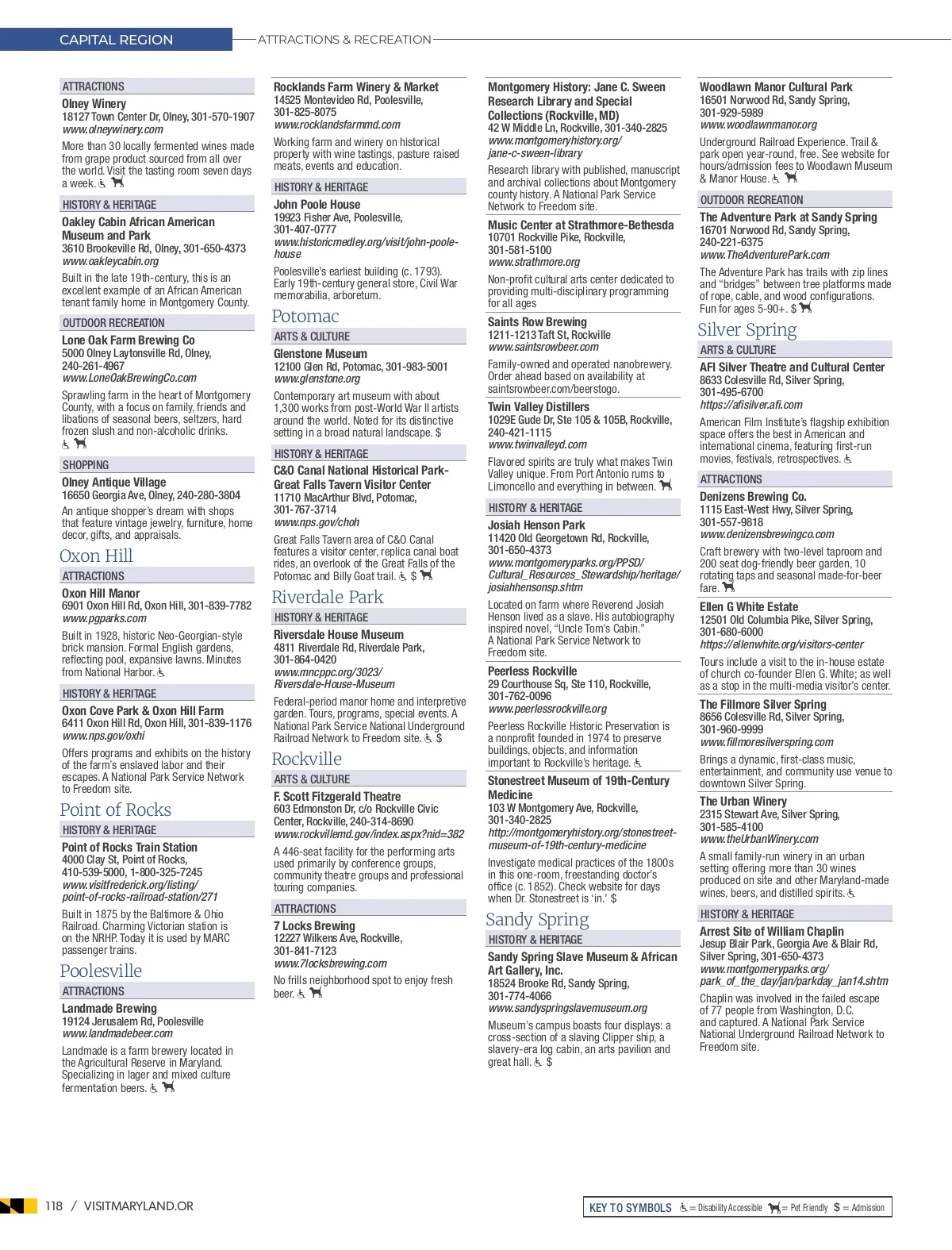 CAPITAL REGION

ATTRACTIONS & RECREATION

ATTRACTIONS

Olney Winery
18127 Town Center Dr, Olney, 301-570-1907
www.olneywinery.com

More than 30 locally fermented wines made from grape product sourced from all over the world. Visit the tasting room seven days a week.

HISTORY & HERITAGE

Oakley Cabin African American Museum and Park
3610 Brookeville Rd, Olney, 301-650-4373
www.oakleycabin.org

Built in the late 19th-century, this is an excellent example of an African American tenant family home in Montgomery County.

OUTDOOR RECREATION

Lone Oak Farm Brewing Co
5000 Olney Laytonsville Rd, Olney, 240-261-4967
www.LoneOakBrewingCo.com

Sprawling farm in the heart of Montgomery County, with a focus on family, friends and libations of seasonal beers, seltzers, hard frozen slush and non-alcoholic drinks.

SHOPPING

Olney Antique Village
16650 Georgia Ave, Olney, 240-280-3804

An antique shopper's dream with shops that feature vintage jewelry, furniture, home decor, gifts, and appraisals.

Oxon Hill

ATTRACTIONS

Oxon Hill Manor
6901 Oxon Hill Rd, Oxon Hill, 301-839-7782
www.pgparks.com

Built in 1928, historic Neo-Georgian-style brick mansion. Formal English gardens, reflecting pool, expansive lawns. Minutes from National Harbor.

HISTORY & HERITAGE

Oxon Cove Park & Oxon Hill Farm
6411 Oxon Hill Rd, Oxon Hill, 301-839-1176
www.nps.gov/oxhi

Offers programs and exhibits on the history of the farm's enslaved labor and their escapes. A National Park Service Network to Freedom site.

Point of Rocks

HISTORY & HERITAGE

Point of Rocks Train Station
4000 Clay St, Point of Rocks, 410-539-5000, 1-800-325-7245
www.visitfrederick.org/listing/point-of-rocks-railroad-station/271

Built in 1875 by the Baltimore & Ohio Railroad. Charming Victorian station is on the NRHP. Today it is used by MARC passenger trains.

Poolesville

ATTRACTIONS

Landmade Brewing
19124 Jerusalem Rd, Poolesville
www.landmadebeer.com

Landmade is a farm brewery located in the Agricultural Reserve in Maryland. Specializing in lager and mixed culture fermentation beers.

Rocklands Farm Winery & Market
14525 Montevideo Rd, Poolesville, 301-825-8075
www.rocklandsfarmmd.com

Working farm and winery on historical property with wine tastings, pasture raised meats, events and education.

HISTORY & HERITAGE

John Poole House
19923 Fisher Ave, Poolesville, 301-407-0777
www.historicmedley.org/visit/john-poole-house

Poolesville's earliest building (c. 1793). Early 19th-century general store, Civil War memorabilia, arboretum.

Potomac

ARTS & CULTURE

Glenstone Museum
12100 Glen Rd, Potomac, 301-983-5001
www.glenstone.org

Contemporary art museum with about 1,300 works from post-World War II artists around the world. Noted for its distinctive setting in a broad natural landscape. $

HISTORY & HERITAGE

C&O Canal National Historical Park-Great Falls Tavern Visitor Center
11710 MacArthur Blvd, Potomac, 301-767-3714
www.nps.gov/choh

Great Falls Tavern area of C&O Canal features a visitor center, replica canal boat rides, an overlook of the Great Falls of the Potomac and Billy Goat trail. $

Riverdale Park

HISTORY & HERITAGE

Riversdale House Museum
4811 Riverdale Rd, Riverdale Park, 301-864-0420
www.mncppc.org/3023/Riversdale-House-Museum

Federal-period manor home and interpretive garden. Tours, programs, special events. A National Park Service National Underground Railroad Network to Freedom site. $

Rockville

ARTS & CULTURE

F. Scott Fitzgerald Theatre
603 Edmonston Dr, c/o Rockville Civic Center, Rockville, 240-314-8690
www.rockvillemd.gov/index.aspx?nid=382

A 446-seat facility for the performing arts used primarily by conference groups, community theatre groups and professional touring companies.

ATTRACTIONS

7 Locks Brewing
12227 Wilkens Ave, Rockville, 301-841-7123
www.7locksbrewing.com

No frills neighborhood spot to enjoy fresh beer.

Montgomery History: Jane C. Sween Research Library and Special Collections (Rockville, MD)
42 W Middle Ln, Rockville, 301-340-2825
www.montgomeryhistory.org/jane-c-sween-library

Research library with published, manuscript and archival collections about Montgomery county history. A National Park Service Network to Freedom site.

Music Center at Strathmore-Bethesda
10701 Rockville Pike, Rockville, 301-581-5100
www.strathmore.org

Non-profit cultural arts center dedicated to providing multi-disciplinary programming for all ages

Saints Row Brewing
1211-1213 Taft St, Rockville
www.saintsrowbeer.com

Family-owned and operated nanobrewery. Order ahead based on availability at saintsrowbeer.com/beerstogo.

Twin Valley Distillers
1029E Gude Dr, Ste 105 & 105B, Rockville, 240-421-1115
www.twinvalleyd.com

Flavored spirits are truly what makes Twin Valley unique. From Port Antonio rums to Limoncello and everything in between.

HISTORY & HERITAGE

Josiah Henson Park
11420 Old Georgetown Rd, Rockville, 301-650-4373
www.montgomeryparks.org/PPSD/Cultural_Resources_Stewardship/heritage/josiahhensonsp.shtm

Located on farm where Reverend Josiah Henson lived as a slave. His autobiography inspired novel, "Uncle Tom's Cabin." A National Park Service Network to Freedom site.

Peerless Rockville
29 Courthouse Sq, Ste 110, Rockville, 301-762-0096
www.peerlessrockville.org

Peerless Rockville Historic Preservation is a nonprofit founded in 1974 to preserve buildings, objects, and information important to Rockville's heritage.

Stonestreet Museum of 19th-Century Medicine
103 W Montgomery Ave, Rockville, 301-340-2825
http://montgomeryhistory.org/stonestreet-museum-of-19th-century-medicine

Investigate medical practices of the 1800s in this one-room, freestanding doctor's office (c. 1852). Check website for days when Dr. Stonestreet is 'in.' $

Sandy Spring

HISTORY & HERITAGE

Sandy Spring Slave Museum & African Art Gallery, Inc.
18524 Brooke Rd, Sandy Spring, 301-774-4066
www.sandyspringslavemuseum.org

Museum's campus boasts four displays: a cross-section of a slaving Clipper ship, a slavery-era log cabin, an arts pavilion and great hall. $

Woodlawn Manor Cultural Park
16501 Norwood Rd, Sandy Spring, 301-929-5989
www.woodlawnmanor.org

Underground Railroad Experience. Trail & park open year-round, free. See website for hours/admission fees to Woodlawn Museum & Manor House.

OUTDOOR RECREATION

The Adventure Park at Sandy Spring
16701 Norwood Rd, Sandy Spring, 240-221-6375
www.TheAdventurePark.com

The Adventure Park has trails with zip lines and "bridges" between tree platforms made of rope, cable, and wood configurations. Fun for ages 5-90+. $

Silver Spring

ARTS & CULTURE

AFI Silver Theatre and Cultural Center
8633 Colesville Rd, Silver Spring, 301-495-6700
https://afisilver.afi.com

American Film Institute's flagship exhibition space offers the best in American and international cinema, featuring first-run movies, festivals, retrospectives.

ATTRACTIONS

Denizens Brewing Co.
1115 East-West Hwy, Silver Spring, 301-557-9818
www.denizensbrewingco.com

Craft brewery with two-level taproom and 200 seat dog-friendly beer garden, 10 rotating taps and seasonal made-for-beer fare.

Ellen G White Estate
12501 Old Columbia Pike, Silver Spring, 301-680-6000
https://ellenwhite.org/visitors-center

Tours include a visit to the in-house estate of church co-founder Ellen G. White; as well as a stop in the multi-media visitor's center.

The Fillmore Silver Spring
8656 Colesville Rd, Silver Spring, 301-960-9999
www.fillmoresilverspring.com

Brings a dynamic, first-class music, entertainment, and community use venue to downtown Silver Spring.

The Urban Winery
2315 Stewart Ave, Silver Spring, 301-585-4100
www.theUrbanWinery.com

A small family-run winery in an urban setting offering more than 30 wines produced on site and other Maryland-made wines, beers, and distilled spirits.

HISTORY & HERITAGE

Arrest Site of William Chaplin
Jesup Blair Park, Georgia Ave & Blair Rd, Silver Spring, 301-650-4373
www.montgomeryparks.org/park_of_the_day/jan/parkday_jan14.shtm

Chaplin was involved in the failed escape of 77 people from Washington, D.C. and captured. A National Park Service National Underground Railroad Network to Freedom site.

118 / VISITMARYLAND.OR

KEY TO SYMBOLS = Disability Accessible = Pet Friendly $ = Admission